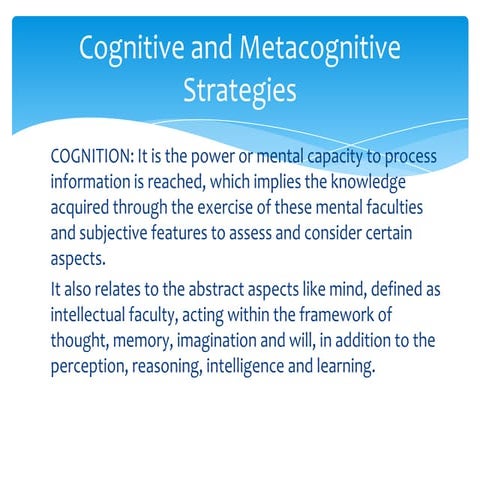 Cognitive and Metacognitive Strategies

COGNITION: It is the power or mental capacity to process information is reached, which implies the knowledge acquired through the exercise of these mental faculties and subjective features to assess and consider certain aspects.

It also relates to the abstract aspects like mind, defined as intellectual faculty, acting within the framework of thought, memory, imagination and will, in addition to the perception, reasoning, intelligence and learning.